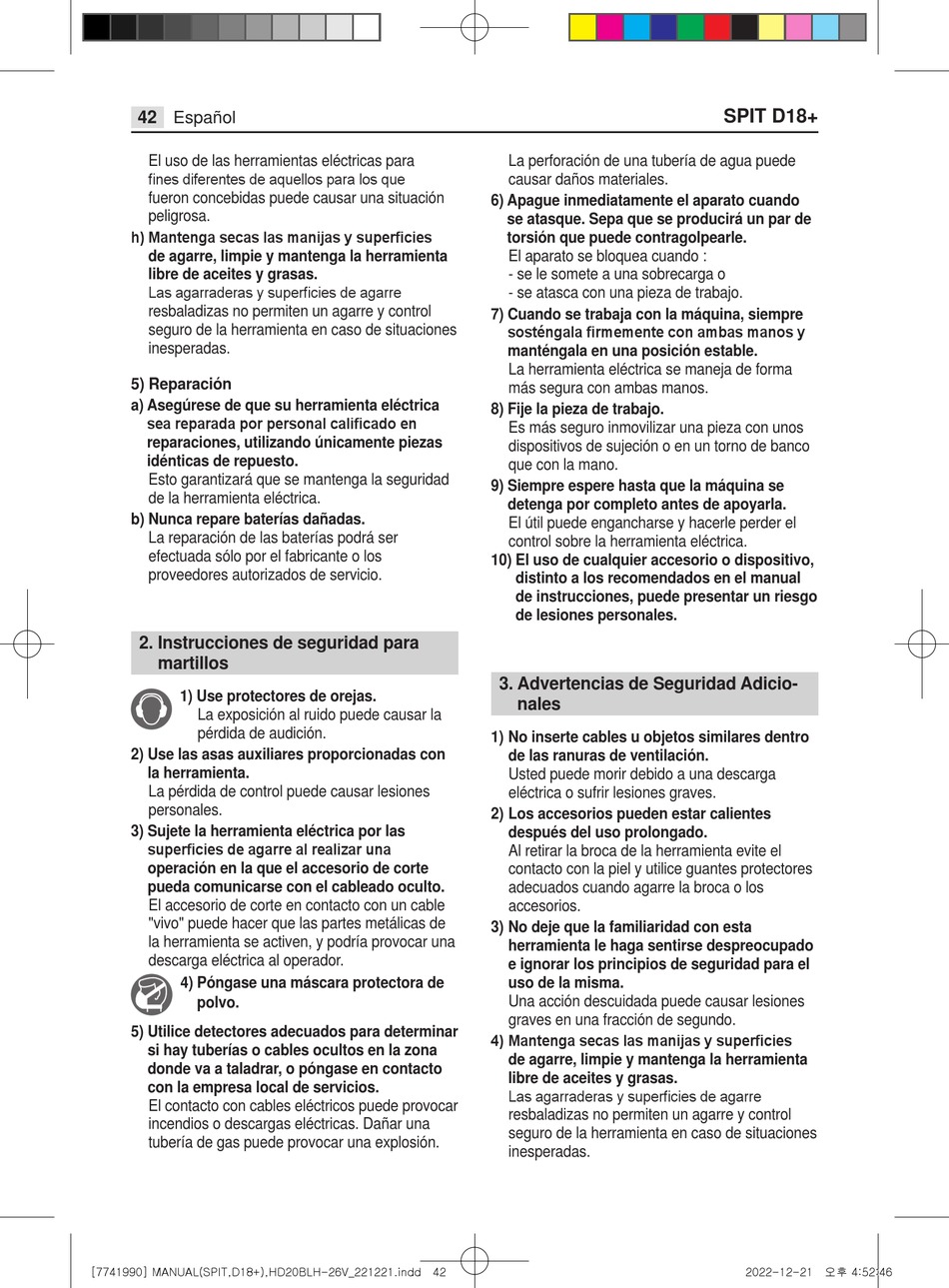 42 Español

SPIT D18+

El uso de las herramientas eléctricas para fines diferentes de aquellos para los que fueron concebidas puede causar una situación peligrosa.

h) Mantenga secas las manijas y superficies de agarre, limpie y mantenga la herramienta libre de aceites y grasas.
Las agarraderas y superficies de agarre resbaladizas no permiten un agarre y control seguro de la herramienta en caso de situaciones inesperadas.

5) Reparación
a) Asegúrese de que su herramienta eléctrica sea reparada por personal calificado en reparaciones, utilizando únicamente piezas idénticas de repuesto.
Esto garantizará que se mantenga la seguridad de la herramienta eléctrica.
b) Nunca repare baterías dañadas.
La reparación de las baterías podrá ser efectuada sólo por el fabricante o los proveedores autorizados de servicio.

2. Instrucciones de seguridad para martillos

1) Use protectores de orejas.
La exposición al ruido puede causar la pérdida de audición.
2) Use las asas auxiliares proporcionadas con la herramienta.
La pérdida de control puede causar lesiones personales.
3) Sujete la herramienta eléctrica por las superficies de agarre al realizar una operación en la que el accesorio de corte pueda comunicarse con el cableado oculto.
El accesorio de corte en contacto con un cable "vivo" puede hacer que las partes metálicas de la herramienta se activen, y podría provocar una descarga eléctrica al operador.
4) Póngase una máscara protectora de polvo.
5) Utilice detectores adecuados para determinar si hay tuberías o cables ocultos en la zona donde va a taladrar, o póngase en contacto con la empresa local de servicios.
El contacto con cables eléctricos puede provocar incendios o descargas eléctricas. Dañar una tubería de gas puede provocar una explosión.
La perforación de una tubería de agua puede causar daños materiales.
6) Apague inmediatamente el aparato cuando se atasque. Sepa que se producirá un par de torsión que puede contragolpearle.
El aparato se bloquea cuando :
- se le somete a una sobrecarga o
- se atasca con una pieza de trabajo.
7) Cuando se trabaja con la máquina, siempre sosténgala firmemente con ambas manos y manténgala en una posición estable.
La herramienta eléctrica se maneja de forma más segura con ambas manos.
8) Fije la pieza de trabajo.
Es más seguro inmovilizar una pieza con unos dispositivos de sujeción o en un torno de banco que con la mano.
9) Siempre espere hasta que la máquina se detenga por completo antes de apoyarla.
El útil puede engancharse y hacerle perder el control sobre la herramienta eléctrica.
10) El uso de cualquier accesorio o dispositivo, distinto a los recomendados en el manual de instrucciones, puede presentar un riesgo de lesiones personales.

3. Advertencias de Seguridad Adicionales

1) No inserte cables u objetos similares dentro de las ranuras de ventilación.
Usted puede morir debido a una descarga eléctrica o sufrir lesiones graves.
2) Los accesorios pueden estar calientes después del uso prolongado.
Al retirar la broca de la herramienta evite el contacto con la piel y utilice guantes protectores adecuados cuando agarre la broca o los accesorios.
3) No deje que la familiaridad con esta herramienta le haga sentirse despreocupado e ignorar los principios de seguridad para el uso de la misma.
Una acción descuidada puede causar lesiones graves en una fracción de segundo.
4) Mantenga secas las manijas y superficies de agarre, limpie y mantenga la herramienta libre de aceites y grasas.
Las agarraderas y superficies de agarre resbaladizas no permiten un agarre y control seguro de la herramienta en caso de situaciones inesperadas.

[7741990] MANUAL(SPIT,D18+),HD20BLH-26V_221221.indd 42   2022-12-21 오후 4:52:46